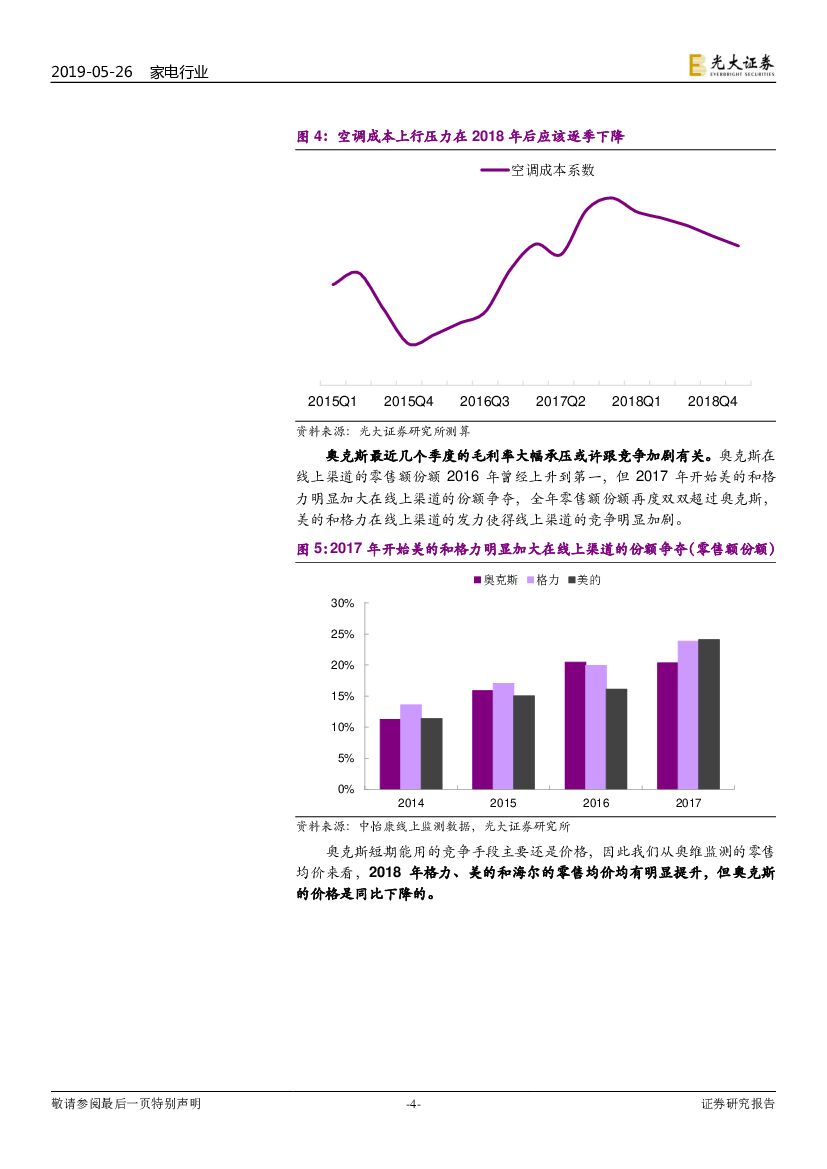 2019-05-26 家电行业

光大证券
EVERBRIGHT SECURITIES

图4：空调成本上行压力在2018年后应该逐季下降

空调成本系数

2015Q1 2015Q4 2016Q3 2017Q2 2018Q1 2018Q4

资料来源：光大证券研究所测算

奥克斯最近几个季度的毛利率大幅承压或许跟竞争加剧有关。奥克斯在线上渠道的零售额份额2016年曾经上升到第一，但2017年开始美的和格力明显加大在线上渠道的份额争夺，全年零售额份额再度双双超过奥克斯，美的和格力在线上渠道的发力使得线上渠道的竞争明显加剧。

图5：2017年开始美的和格力明显加大在线上渠道的份额争夺（零售额份额）

奥克斯 格力 美的

30%
25%
20%
15%
10%
5%
0%

2014 2015 2016 2017

资料来源：中怡康线上监测数据，光大证券研究所

奥克斯短期能用的竞争手段主要还是价格，因此我们从奥维监测的零售均价来看，2018年格力、美的和海尔的零售均价均有明显提升，但奥克斯的价格是同比下降的。

敬请参阅最后一页特别声明 -4- 证券研究报告